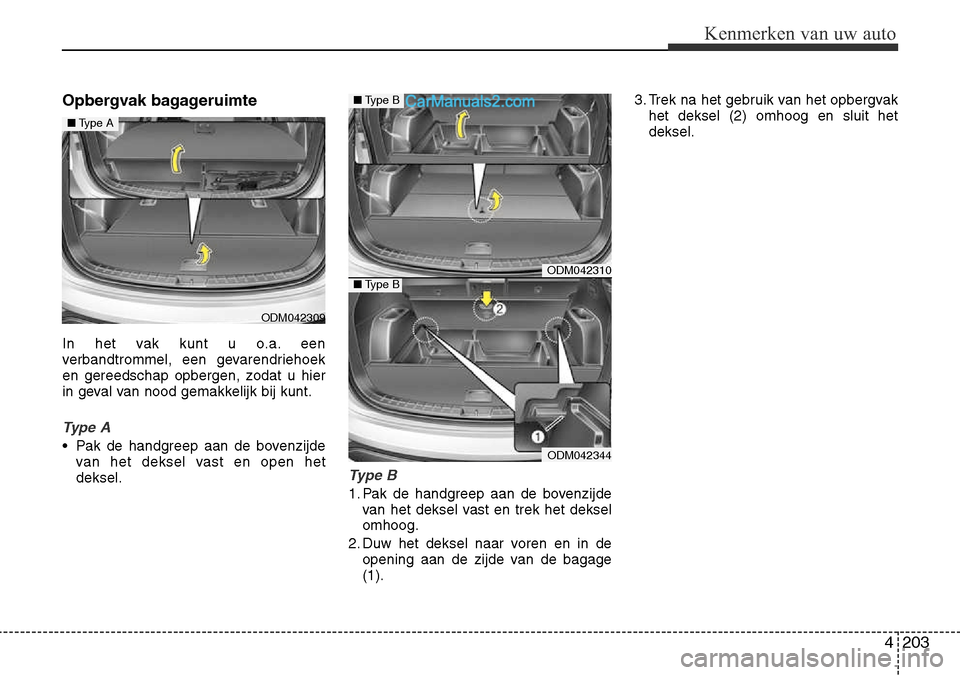 Kenmerken van uw auto

Opbergvak bagageruimte

■ Type A

ODM042309

In het vak kunt u o.a. een verbandtrommel, een gevarendriehoek en gereedschap opbergen, zodat u hier in geval van nood gemakkelijk bij kunt.

Type A

• Pak de handgreep aan de bovenzijde van het deksel vast en open het deksel.

■ Type B

CarManuals2.com

ODM042310

■ Type B

2

1

ODM042344

Type B

1. Pak de handgreep aan de bovenzijde van het deksel vast en trek het deksel omhoog.

2. Duw het deksel naar voren en in de opening aan de zijde van de bagage (1).

3. Trek na het gebruik van het opbergvak het deksel (2) omhoog en sluit het deksel.

4 203

carmanualsonline.info